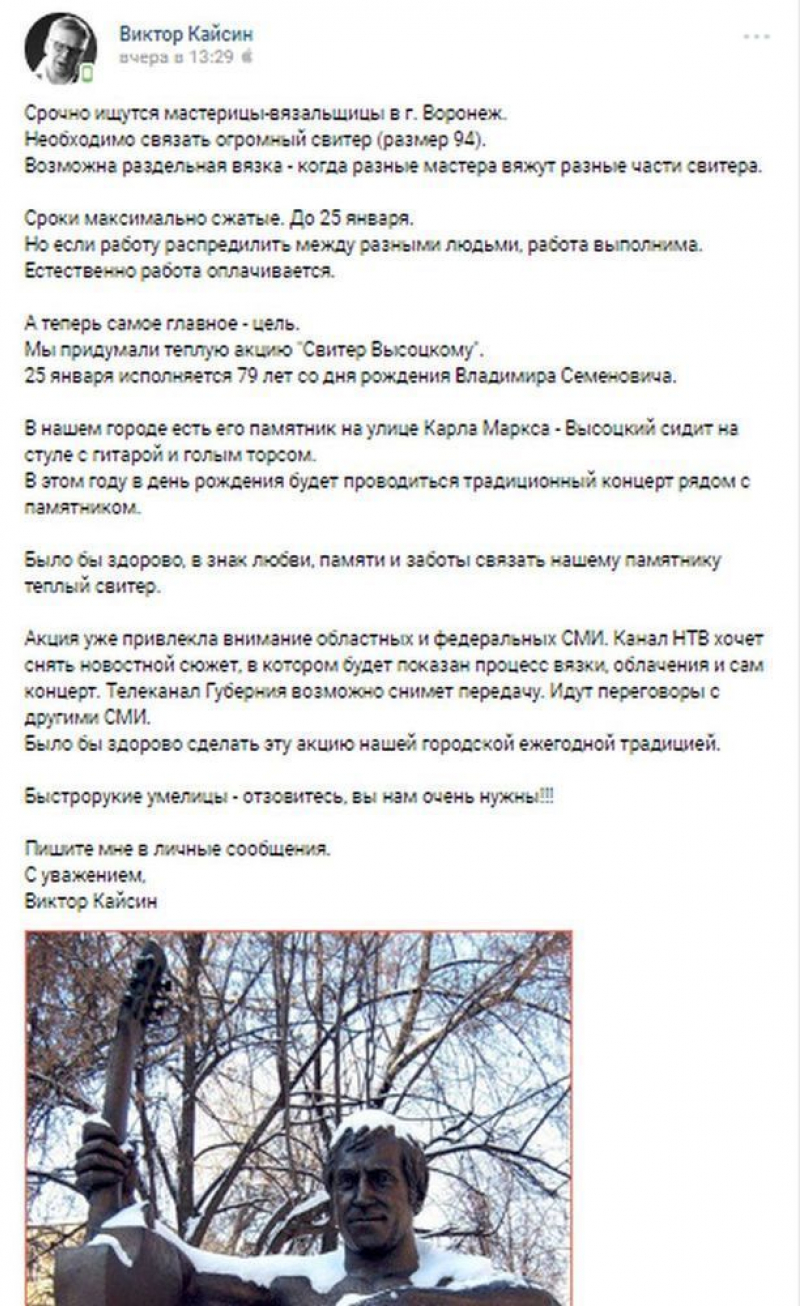 Виктор Кайсин
вчера в 13:29

Срочно ищутся мастерицы-вязальщицы в г. Воронеж.
Необходимо связать огромный свитер (размер 94).
Возможна раздельная вязка - когда разные мастера вяжут разные части свитера.

Сроки максимально сжатые. До 25 января.
Но если работу распредилить между разными людьми, работа выполнима.
Естественно работа оплачивается.

А теперь самое главное - цель.
Мы придумали теплую акцию "Свитер Высоцкому".
25 января исполняется 79 лет со дня рождения Владимира Семеновича.

В нашем городе есть его памятник на улице Карла Маркса - Высоцкий сидит на стуле с гитарой и голым торсом.
В этом году в день рождения будет проводиться традиционный концерт рядом с памятником.

Было бы здорово, в знак любви, памяти и заботы связать нашему памятнику теплый свитер.

Акция уже привлекла внимание областных и федеральных СМИ. Канал НТВ хочет снять новостной сюжет, в котором будет показан процесс вязки, облачения и сам концерт. Телеканал Губерния возможно снимет передачу. Идут переговоры с другими СМИ.
Было бы здорово сделать эту акцию нашей городской ежегодной традицией.

Быстрорукие умелицы - отзовитесь, вы нам очень нужны!!!

Пишите мне в личные сообщения.
С уважением,
Виктор Кайсин